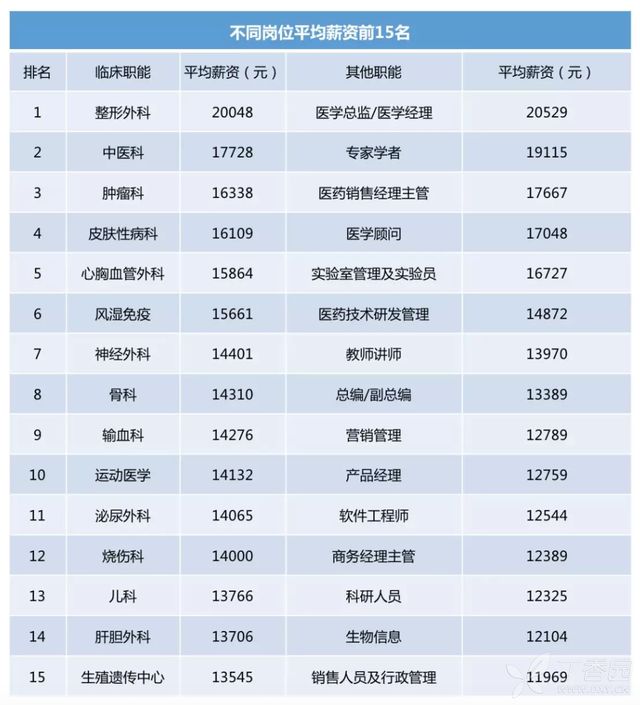 不同岗位平均薪资前15名

| 排名 | 临床职能 | 平均薪资（元） | 其他职能 | 平均薪资（元） |
|---|---|---|---|---|
| 1 | 整形外科 | 20048 | 医学总监/医学经理 | 20529 |
| 2 | 中医科 | 17728 | 专家学者 | 19115 |
| 3 | 肿瘤科 | 16338 | 医药销售经理主管 | 17667 |
| 4 | 皮肤性病科 | 16109 | 医学顾问 | 17048 |
| 5 | 心胸血管外科 | 15864 | 实验室管理及实验员 | 16727 |
| 6 | 风湿免疫 | 15661 | 医药技术研发管理 | 14872 |
| 7 | 神经外科 | 14401 | 教师讲师 | 13970 |
| 8 | 骨科 | 14310 | 总编/副总编 | 13389 |
| 9 | 输血科 | 14276 | 营销管理 | 12789 |
| 10 | 运动医学 | 14132 | 产品经理 | 12759 |
| 11 | 泌尿外科 | 14065 | 软件工程师 | 12544 |
| 12 | 烧伤科 | 14000 | 商务经理主管 | 12389 |
| 13 | 儿科 | 13766 | 科研人员 | 12325 |
| 14 | 肝胆外科 | 13706 | 生物信息 | 12104 |
| 15 | 生殖遗传中心 | 13545 | 销售人员及行政管理 | 11969 |

丁香园